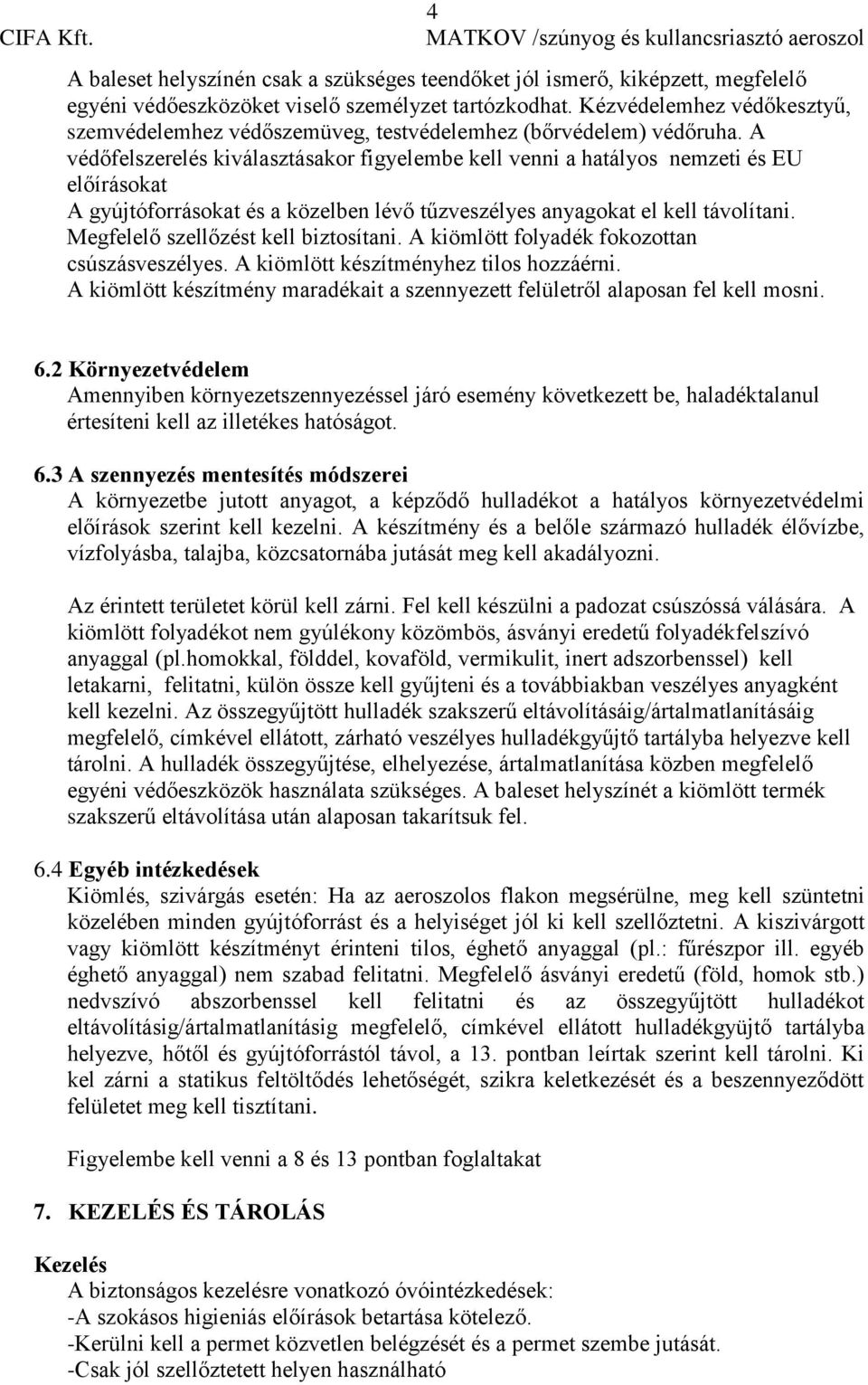 4
CIFA Kft. MATKOV /szúnyog és kullancsriasztó aeroszol

A baleset helyszínén csak a szükséges teendőket jól ismerő, kiképzett, megfelelő egyéni védőeszközöket viselő személyzet tartózkodhat. Kézvédelemhez védőkesztyű, szemvédelemhez védőszemüveg, testvédelemhez (bőrvédelem) védőruha. A védőfelszerelés kiválasztásakor figyelembe kell venni a hatályos nemzeti és EU előírásokat
A gyújtóforrásokat és a közelben lévő tűzveszélyes anyagokat el kell távolítani. Megfelelő szellőzést kell biztosítani. A kiömlött folyadék fokozottan csúszásveszélyes. A kiömlött készítményhez tilos hozzáérni.
A kiömlött készítmény maradékait a szennyezett felületről alaposan fel kell mosni.

6.2 Környezetvédelem
Amennyiben környezetszennyezéssel járó esemény következett be, haladéktalanul értesíteni kell az illetékes hatóságot.

6.3 A szennyezés mentesítés módszerei
A környezetbe jutott anyagot, a képződő hulladékot a hatályos környezetvédelmi előírások szerint kell kezelni. A készítmény és a belőle származó hulladék élővízbe, vízfolyásba, talajba, közcsatornába jutását meg kell akadályozni.

Az érintett területet körül kell zárni. Fel kell készülni a padozat csúszóssá válására. A kiömlött folyadékot nem gyúlékony közömbös, ásványi eredetű folyadékfelszívó anyaggal (pl.homokkal, földdel, kovaföld, vermikulit, inert adszorbenssel) kell letakarni, felitatni, külön össze kell gyűjteni és a továbbiakban veszélyes anyagként kell kezelni. Az összegyűjtött hulladék szakszerű eltávolításáig/ártalmatlanításáig megfelelő, címkével ellátott, zárható veszélyes hulladékgyűjtő tartályba helyezve kell tárolni. A hulladék összegyűjtése, elhelyezése, ártalmatlanítása közben megfelelő egyéni védőeszközök használata szükséges. A baleset helyszínét a kiömlött termék szakszerű eltávolítása után alaposan takarítsuk fel.

6.4 Egyéb intézkedések
Kiömlés, szivárgás esetén: Ha az aeroszolos flakon megsérülne, meg kell szüntetni közelében minden gyújtóforrást és a helyiséget jól ki kell szellőztetni. A kiszivárgott vagy kiömlött készítményt érinteni tilos, éghető anyaggal (pl.: fűrészpor ill. egyéb éghető anyaggal) nem szabad felitatni. Megfelelő ásványi eredetű (föld, homok stb.) nedvszívó abszorbenssel kell felitatni és az összegyűjtött hulladékot eltávolításig/ártalmatlanításig megfelelő, címkével ellátott hulladékgyüjtő tartályba helyezve, hőtől és gyújtóforrástól távol, a 13. pontban leírtak szerint kell tárolni. Ki kel zárni a statikus feltöltődés lehetőségét, szikra keletkezését és a beszennyeződött felületet meg kell tisztítani.

Figyelembe kell venni a 8 és 13 pontban foglaltakat

7. KEZELÉS ÉS TÁROLÁS

Kezelés
A biztonságos kezelésre vonatkozó óvóintézkedések:
-A szokásos higieniás előírások betartása kötelező.
-Kerülni kell a permet közvetlen belégzését és a permet szembe jutását.
-Csak jól szellőztetett helyen használható